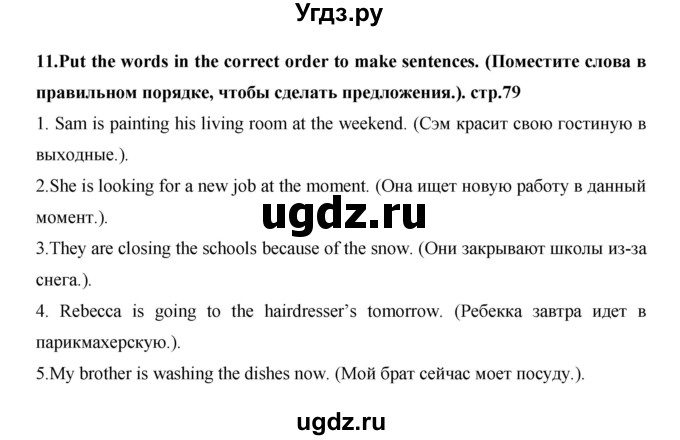 Угдз.ру

11.Put the words in the correct order to make sentences. (Поместите слова в правильном порядке, чтобы сделать предложения.). стр.79

1. Sam is painting his living room at the weekend. (Сэм красит свою гостиную в выходные.).

2.She is looking for a new job at the moment. (Она ищет новую работу в данный момент.).

ugdz.ru

3.They are closing the schools because of the snow. (Они закрывают школы из-за снега.).

4. Rebecca is going to the hairdresser's tomorrow. (Ребекка завтра идет в парикмахерскую.).

5.My brother is washing the dishes now. (Мой брат сейчас моет посуду.).

ugdz.ru